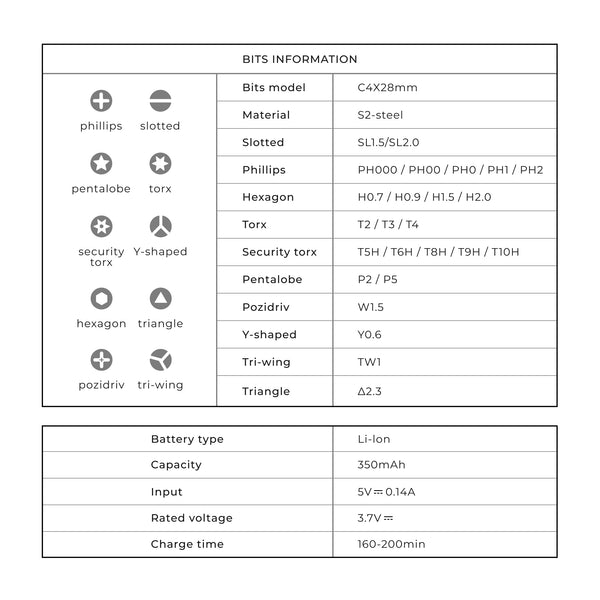 BITS INFORMATION

phillips slotted
pentalobe torx
security torx Y-shaped
hexagon triangle
pozidriv tri-wing

| Bits model | C4X28mm |
|---|---|
| Material | S2-steel |
| Slotted | SL1.5/SL2.0 |
| Phillips | PH000 / PH00 / PH0 / PH1 / PH2 |
| Hexagon | H0.7 / H0.9 / H1.5 / H2.0 |
| Torx | T2 / T3 / T4 |
| Security torx | T5H / T6H / T8H / T9H / T10H |
| Pentalobe | P2 / P5 |
| Pozidriv | W1.5 |
| Y-shaped | Y0.6 |
| Tri-wing | TW1 |
| Triangle | Δ2.3 |

| Battery type | Li-Ion |
|---|---|
| Capacity | 350mAh |
| Input | 5V ⎓ 0.14A |
| Rated voltage | 3.7V ⎓ |
| Charge time | 160-200min |